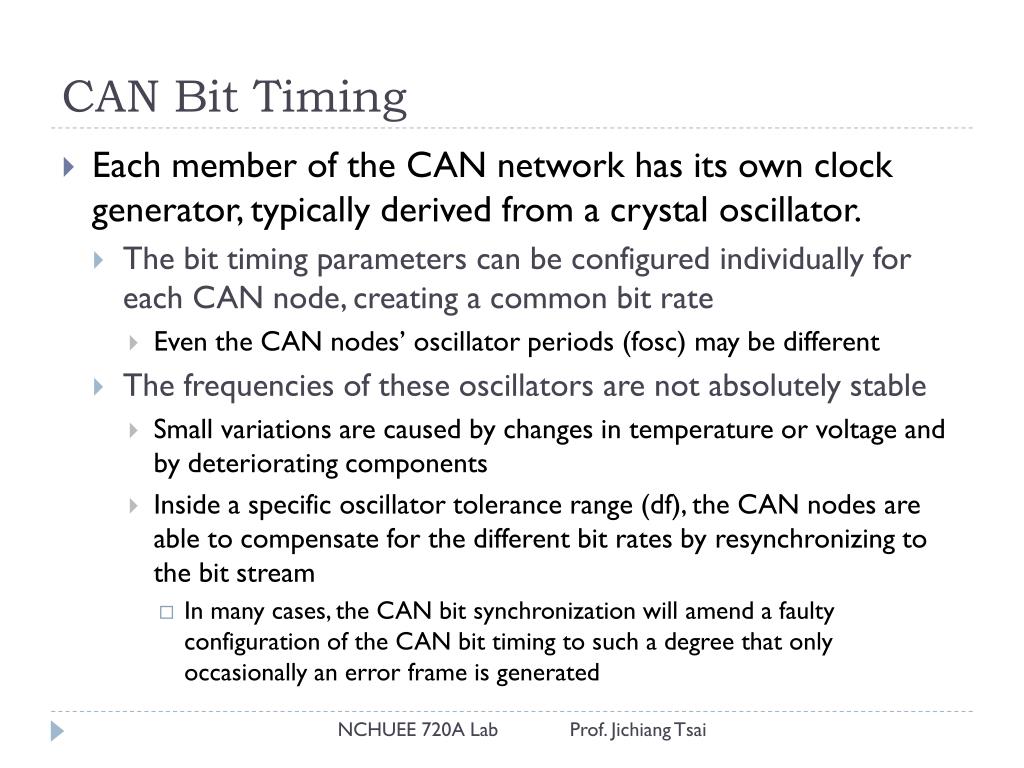 CAN Bit Timing

Each member of the CAN network has its own clock generator, typically derived from a crystal oscillator.

The bit timing parameters can be configured individually for each CAN node, creating a common bit rate

Even the CAN nodes' oscillator periods (fosc) may be different

The frequencies of these oscillators are not absolutely stable

Small variations are caused by changes in temperature or voltage and by deteriorating components

Inside a specific oscillator tolerance range (df), the CAN nodes are able to compensate for the different bit rates by resynchronizing to the bit stream

In many cases, the CAN bit synchronization will amend a faulty configuration of the CAN bit timing to such a degree that only occasionally an error frame is generated

NCHUEE 720A Lab Prof. Jichiang Tsai